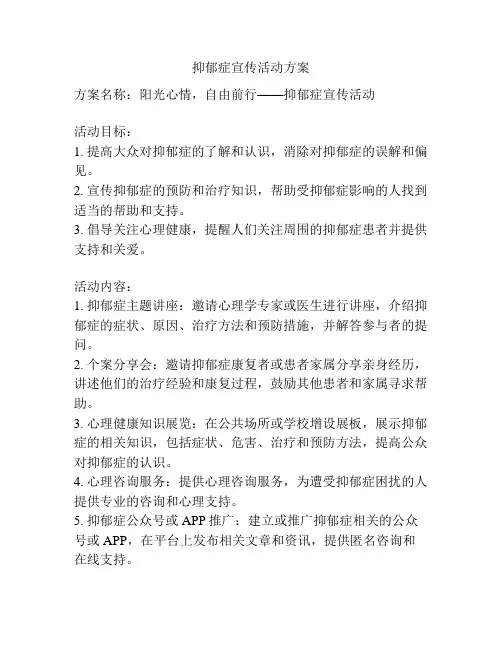 抑郁症宣传活动方案

方案名称：阳光心情，自由前行——抑郁症宣传活动

活动目标：
1. 提高大众对抑郁症的了解和认识，消除对抑郁症的误解和偏见。
2. 宣传抑郁症的预防和治疗知识，帮助受抑郁症影响的人找到适当的帮助和支持。
3. 倡导关注心理健康，提醒人们关注周围的抑郁症患者并提供支持和关爱。

活动内容：
1. 抑郁症主题讲座：邀请心理学专家或医生进行讲座，介绍抑郁症的症状、原因、治疗方法和预防措施，并解答参与者的提问。
2. 个案分享会：邀请抑郁症康复者或患者家属分享亲身经历，讲述他们的治疗经验和康复过程，鼓励其他患者和家属寻求帮助。
3. 心理健康知识展览：在公共场所或学校增设展板，展示抑郁症的相关知识，包括症状、危害、治疗和预防方法，提高公众对抑郁症的认识。
4. 心理咨询服务：提供心理咨询服务，为遭受抑郁症困扰的人提供专业的咨询和心理支持。
5. 抑郁症公众号或 APP 推广：建立或推广抑郁症相关的公众号或 APP，在平台上发布相关文章和资讯，提供匿名咨询和在线支持。